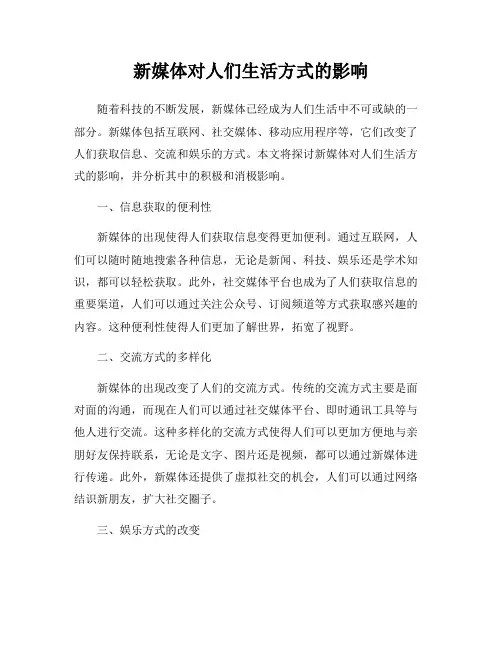 新媒体对人们生活方式的影响

随着科技的不断发展，新媒体已经成为人们生活中不可或缺的一部分。新媒体包括互联网、社交媒体、移动应用程序等，它们改变了人们获取信息、交流和娱乐的方式。本文将探讨新媒体对人们生活方式的影响，并分析其中的积极和消极影响。

一、信息获取的便利性

新媒体的出现使得人们获取信息变得更加便利。通过互联网，人们可以随时随地搜索各种信息，无论是新闻、科技、娱乐还是学术知识，都可以轻松获取。此外，社交媒体平台也成为了人们获取信息的重要渠道，人们可以通过关注公众号、订阅频道等方式获取感兴趣的内容。这种便利性使得人们更加了解世界，拓宽了视野。

二、交流方式的多样化

新媒体的出现改变了人们的交流方式。传统的交流方式主要是面对面的沟通，而现在人们可以通过社交媒体平台、即时通讯工具等与他人进行交流。这种多样化的交流方式使得人们可以更加方便地与亲朋好友保持联系，无论是文字、图片还是视频，都可以通过新媒体进行传递。此外，新媒体还提供了虚拟社交的机会，人们可以通过网络结识新朋友，扩大社交圈子。

三、娱乐方式的改变